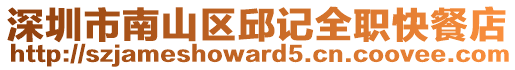 深圳市南山区邱记全职快餐店
http://szjameshoward5.cn.coovee.com